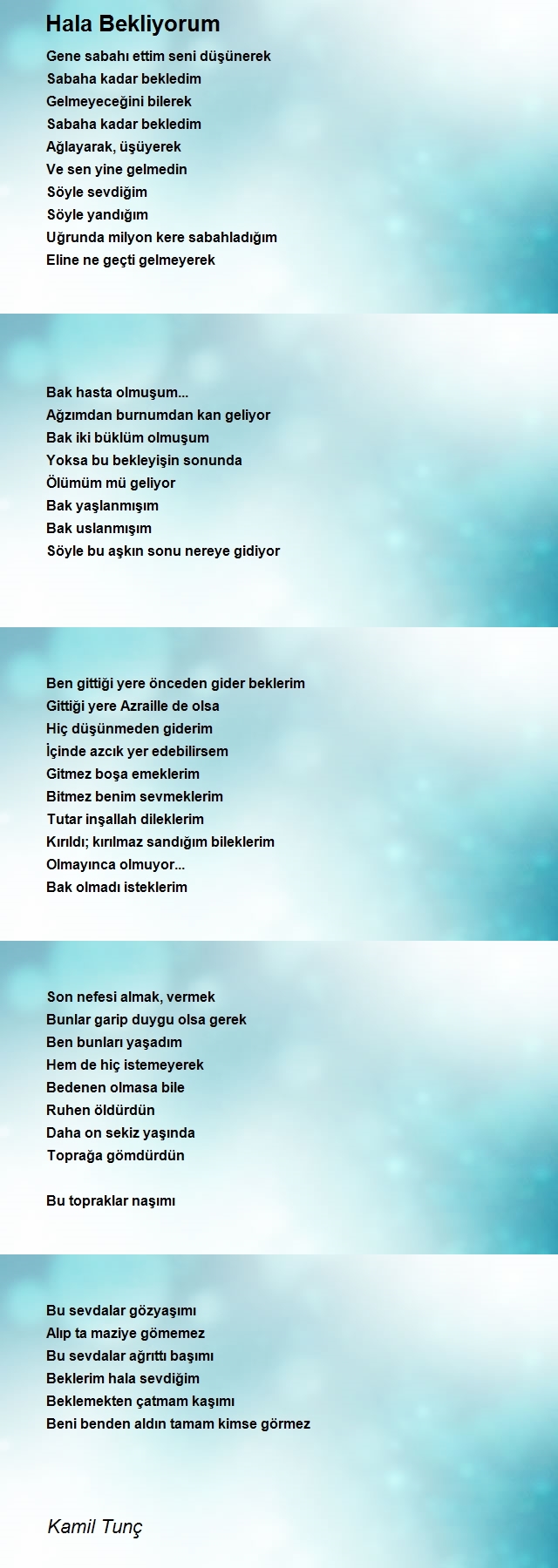 Hala Bekliyorum

Gene sabahı ettim seni düşünerek
Sabaha kadar bekledim
Gelmeyeceğini bilerek
Sabaha kadar bekledim
Ağlayarak, üşüyerek
Ve sen yine gelmedin
Söyle sevdiğim
Söyle yandığım
Uğrunda milyon kere sabahladığım
Eline ne geçti gelmeyerek

Bak hasta olmuşum...
Ağzımdan burnumdan kan geliyor
Bak iki büklüm olmuşum
Yoksa bu bekleyişin sonunda
Ölümüm mü geliyor
Bak yaşlanmışım
Bak uslanmışım
Söyle bu aşkın sonu nereye gidiyor

Ben gittiği yere önceden gider beklerim
Gittiği yere Azraille de olsa
Hiç düşünmeden giderim
İçinde azcık yer edebilirsem
Gitmez boşa emeklerim
Bitmez benim sevmeklerim
Tutar inşallah dileklerim
Kırıldı; kırılmaz sandığım bileklerim
Olmayınca olmuyor...
Bak olmadı isteklerim

Son nefesi almak, vermek
Bunlar garip duygu olsa gerek
Ben bunları yaşadım
Hem de hiç istemeyerek
Bedenen olmasa bile
Ruhen öldürdün
Daha on sekiz yaşında
Toprağa gömdürdün

Bu topraklar naşımı

Bu sevdalar gözyaşımı
Alıp ta maziye gömemez
Bu sevdalar ağrıttı başımı
Beklerim hala sevdiğim
Beklemekten çatmam kaşımı
Beni benden aldın tamam kimse görmez

Kamil Tunç